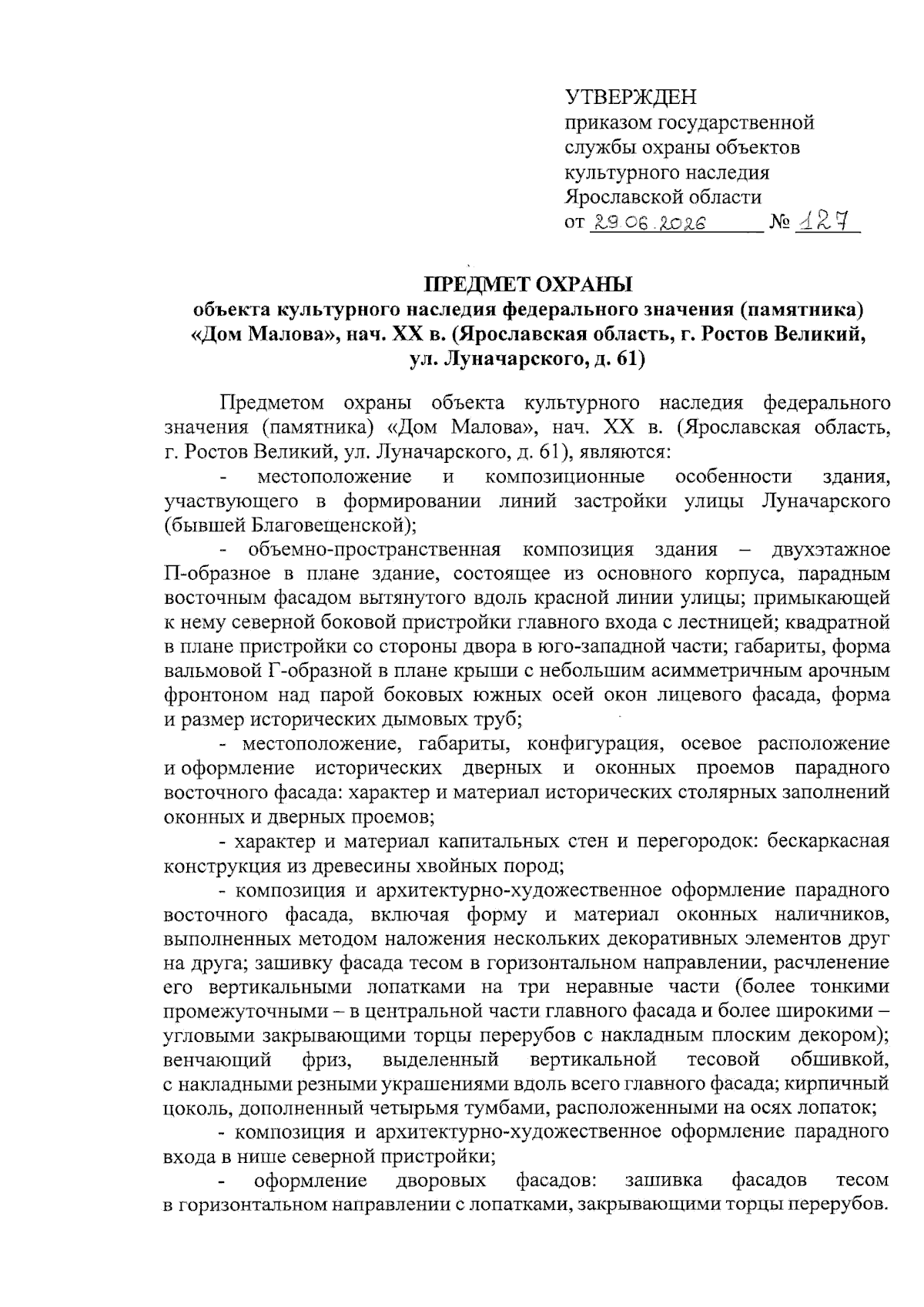 УТВЕРЖДЕН
приказом государственной
службы охраны объектов
культурного наследия
Ярославской области
от 29.06.2026 № 127

ПРЕДМЕТ ОХРАНЫ
объекта культурного наследия федерального значения (памятника)
«Дом Малова», нач. XX в. (Ярославская область, г. Ростов Великий,
ул. Луначарского, д. 61)

Предметом охраны объекта культурного наследия федерального значения (памятника) «Дом Малова», нач. XX в. (Ярославская область, г. Ростов Великий, ул. Луначарского, д. 61), являются:

- местоположение и композиционные особенности здания, участвующего в формировании линий застройки улицы Луначарского (бывшей Благовещенской);

- объемно-пространственная композиция здания – двухэтажное П-образное в плане здание, состоящее из основного корпуса, парадным восточным фасадом вытянутого вдоль красной линии улицы; примыкающей к нему северной боковой пристройки главного входа с лестницей; квадратной в плане пристройки со стороны двора в юго-западной части; габариты, форма вальмовой Г-образной в плане крыши с небольшим асимметричным арочным фронтоном над парой боковых южных осей окон лицевого фасада, форма и размер исторических дымовых труб;

- местоположение, габариты, конфигурация, осевое расположение и оформление исторических дверных и оконных проемов парадного восточного фасада: характер и материал исторических столярных заполнений оконных и дверных проемов;

- характер и материал капитальных стен и перегородок: бескаркасная конструкция из древесины хвойных пород;

- композиция и архитектурно-художественное оформление парадного восточного фасада, включая форму и материал оконных наличников, выполненных методом наложения нескольких декоративных элементов друг на друга; зашивку фасада тесом в горизонтальном направлении, расчленение его вертикальными лопатками на три неравные части (более тонкими промежуточными – в центральной части главного фасада и более широкими – угловыми закрывающими торцы перерубов с накладным плоским декором); венчающий фриз, выделенный вертикальной тесовой обшивкой, с накладными резными украшениями вдоль всего главного фасада; кирпичный цоколь, дополненный четырьмя тумбами, расположенными на осях лопаток;

- композиция и архитектурно-художественное оформление парадного входа в нише северной пристройки;

- оформление дворовых фасадов: зашивка фасадов тесом в горизонтальном направлении с лопатками, закрывающими торцы перерубов.